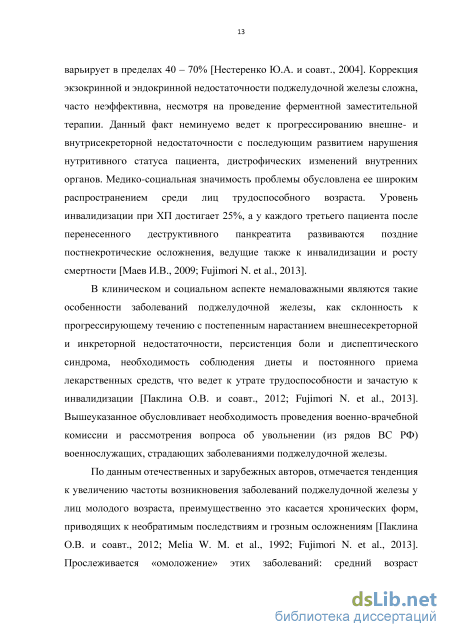 13

варьирует в пределах 40 – 70% [Нестеренко Ю.А. и соавт., 2004]. Коррекция экзокринной и эндокринной недостаточности поджелудочной железы сложна, часто неэффективна, несмотря на проведение ферментной заместительной терапии. Данный факт неминуемо ведет к прогрессированию внешне- и внутрисекреторной недостаточности с последующим развитием нарушения нутритивного статуса пациента, дистрофических изменений внутренних органов. Медико-социальная значимость проблемы обусловлена ее широким распространением среди лиц трудоспособного возраста. Уровень инвалидизации при ХП достигает 25%, а у каждого третьего пациента после перенесенного деструктивного панкреатита развиваются поздние постнекротические осложнения, ведущие также к инвалидизации и росту смертности [Маев И.В., 2009; Fujimori N. et al., 2013].

В клиническом и социальном аспекте немаловажными являются такие особенности заболеваний поджелудочной железы, как склонность к прогрессирующему течению с постепенным нарастанием внешнесекреторной и инкреторной недостаточности, персистенция боли и диспептического синдрома, необходимость соблюдения диеты и постоянного приема лекарственных средств, что ведет к утрате трудоспособности и зачастую к инвалидизации [Паклина О.В. и соавт., 2012; Fujimori N. et al., 2013]. Вышеуказанное обусловливает необходимость проведения военно-врачебной комиссии и рассмотрения вопроса об увольнении (из рядов ВС РФ) военнослужащих, страдающих заболеваниями поджелудочной железы.

По данным отечественных и зарубежных авторов, отмечается тенденция к увеличению частоты возникновения заболеваний поджелудочной железы у лиц молодого возраста, преимущественно это касается хронических форм, приводящих к необратимым последствиям и грозным осложнениям [Паклина О.В. и соавт., 2012; Melia W. M. et al., 1992; Fujimori N. et al., 2013]. Прослеживается «омоложение» этих заболеваний: средний возраст

dsLib.net
библиотека диссертаций